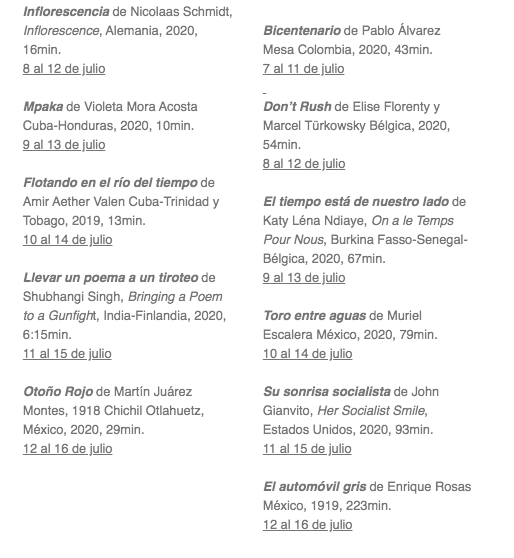 Inflorescencia de Nicolaas Schmidt, Inflorescence, Alemania, 2020, 16min.
8 al 12 de julio

Mpaka de Violeta Mora Acosta Cuba-Honduras, 2020, 10min.
9 al 13 de julio

Flotando en el río del tiempo de Amir Aether Valen Cuba-Trinidad y Tobago, 2019, 13min.
10 al 14 de julio

Llevar un poema a un tiroteo de Shubhangi Singh, Bringing a Poem to a Gunfight, India-Finlandia, 2020, 6:15min.
11 al 15 de julio

Otoño Rojo de Martín Juárez Montes, 1918 Chichil Otlahuetz, México, 2020, 29min.
12 al 16 de julio

Bicentenario de Pablo Álvarez Mesa Colombia, 2020, 43min.
7 al 11 de julio

-

Don't Rush de Elise Florenty y Marcel Türkowsky Bélgica, 2020, 54min.
8 al 12 de julio

El tiempo está de nuestro lado de Katy Léna Ndiaye, On a le Temps Pour Nous, Burkina Fasso-Senegal-Bélgica, 2020, 67min.
9 al 13 de julio

Toro entre aguas de Muriel Escalera México, 2020, 79min.
10 al 14 de julio

Su sonrisa socialista de John Gianvito, Her Socialist Smile, Estados Unidos, 2020, 93min.
11 al 15 de julio

El automóvil gris de Enrique Rosas México, 1919, 223min.
12 al 16 de julio